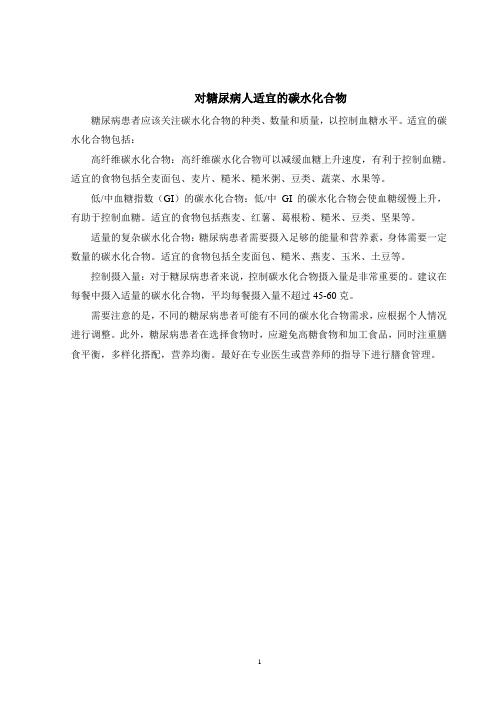 对糖尿病人适宜的碳水化合物

糖尿病患者应该关注碳水化合物的种类、数量和质量，以控制血糖水平。适宜的碳水化合物包括：

高纤维碳水化合物：高纤维碳水化合物可以减缓血糖上升速度，有利于控制血糖。适宜的食物包括全麦面包、麦片、糙米、糙米粥、豆类、蔬菜、水果等。

低/中血糖指数（GI）的碳水化合物：低/中 GI 的碳水化合物会使血糖缓慢上升，有助于控制血糖。适宜的食物包括燕麦、红薯、葛根粉、糙米、豆类、坚果等。

适量的复杂碳水化合物：糖尿病患者需要摄入足够的能量和营养素，身体需要一定数量的碳水化合物。适宜的食物包括全麦面包、糙米、燕麦、玉米、土豆等。

控制摄入量：对于糖尿病患者来说，控制碳水化合物摄入量是非常重要的。建议在每餐中摄入适量的碳水化合物，平均每餐摄入量不超过 45-60 克。

需要注意的是，不同的糖尿病患者可能有不同的碳水化合物需求，应根据个人情况进行调整。此外，糖尿病患者在选择食物时，应避免高糖食物和加工食品，同时注重膳食平衡，多样化搭配，营养均衡。最好在专业医生或营养师的指导下进行膳食管理。

1